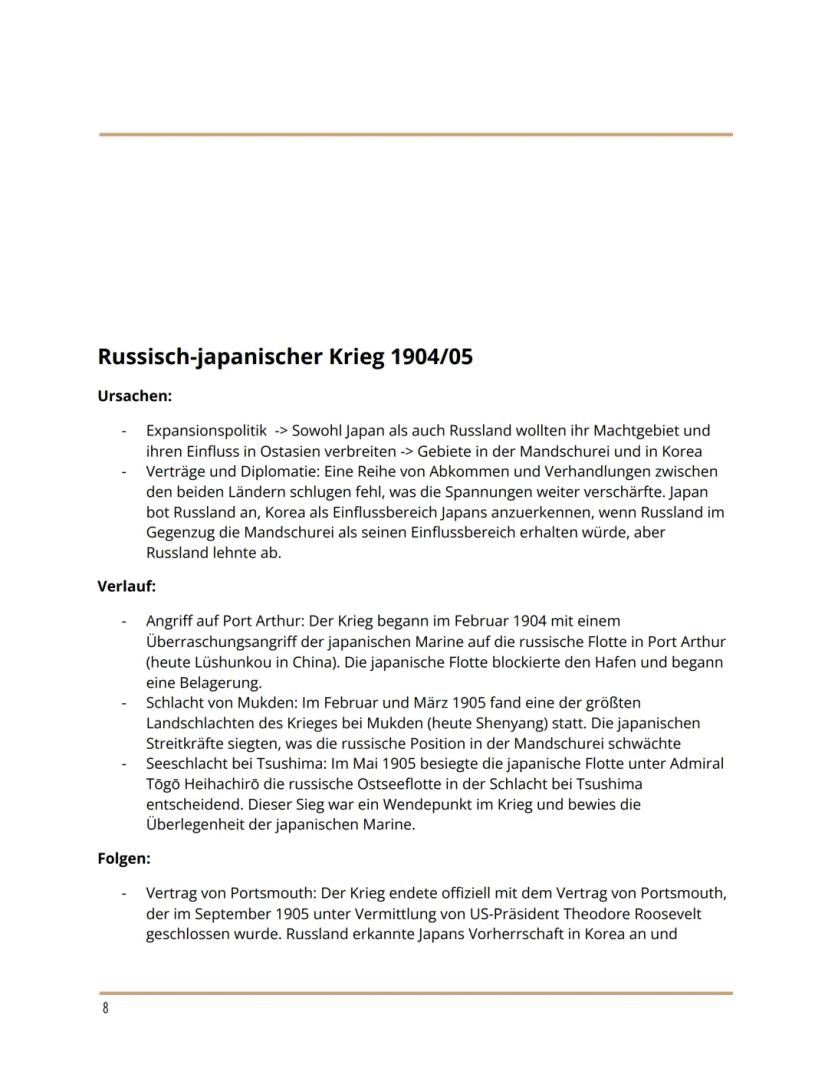 Russisch-japanischer Krieg 1904/05

Ursachen:

- Expansionspolitik -> Sowohl Japan als auch Russland wollten ihr Machtgebiet und ihren Einfluss in Ostasien verbreiten -> Gebiete in der Mandschurei und in Korea
- Verträge und Diplomatie: Eine Reihe von Abkommen und Verhandlungen zwischen den beiden Ländern schlugen fehl, was die Spannungen weiter verschärfte. Japan bot Russland an, Korea als Einflussbereich Japans anzuerkennen, wenn Russland im Gegenzug die Mandschurei als seinen Einflussbereich erhalten würde, aber Russland lehnte ab.

Verlauf:

- Angriff auf Port Arthur: Der Krieg begann im Februar 1904 mit einem Überraschungsangriff der japanischen Marine auf die russische Flotte in Port Arthur (heute Lüshunkou in China). Die japanische Flotte blockierte den Hafen und begann eine Belagerung.
- Schlacht von Mukden: Im Februar und März 1905 fand eine der größten Landschlachten des Krieges bei Mukden (heute Shenyang) statt. Die japanischen Streitkräfte siegten, was die russische Position in der Mandschurei schwächte
- Seeschlacht bei Tsushima: Im Mai 1905 besiegte die japanische Flotte unter Admiral Tōgō Heihachirō die russische Ostseeflotte in der Schlacht bei Tsushima entscheidend. Dieser Sieg war ein Wendepunkt im Krieg und bewies die Überlegenheit der japanischen Marine.

Folgen:

- Vertrag von Portsmouth: Der Krieg endete offiziell mit dem Vertrag von Portsmouth, der im September 1905 unter Vermittlung von US-Präsident Theodore Roosevelt geschlossen wurde. Russland erkannte Japans Vorherrschaft in Korea an und

8